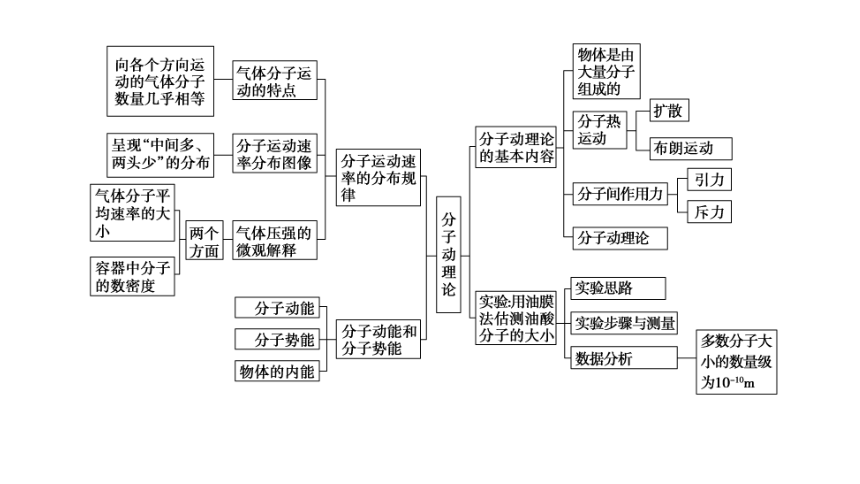 向各个方向运动的气体分子数量几乎相等

气体分子运动的特点

呈现“中间多、两头少”的分布

分子运动速率分布图像

气体分子平均速率的大小

容器中分子的数密度

两个方面

气体压强的微观解释

分子运动速率的分布规律

分子动能

分子势能

物体的内能

分子动能和分子势能

分子动理论

分子动理论的基本内容

物体是由大量分子组成的

分子热运动

扩散

布朗运动

分子间作用力

引力

斥力

分子动理论

实验:用油膜法估测油酸分子的大小

实验思路

实验步骤与测量

数据分析

多数分子大小的数量级为$10^{-10}$m